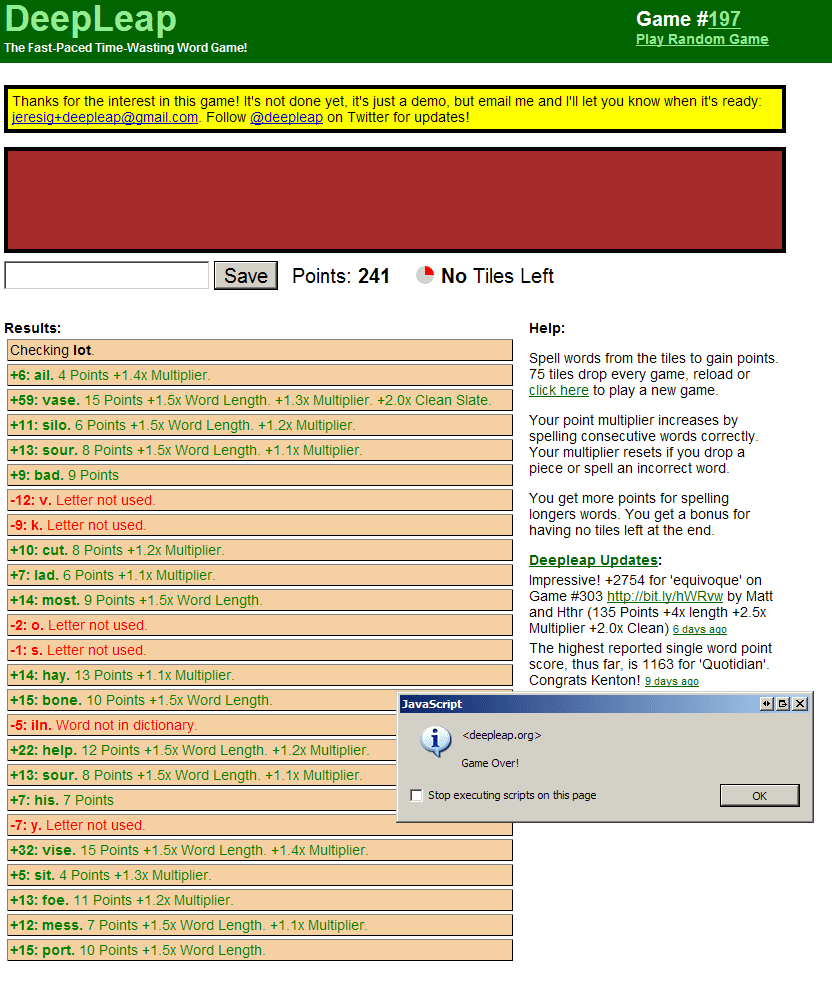 DeepLeap
The Fast-Paced Time-Wasting Word Game!

Game #197
Play Random Game

Thanks for the interest in this game! It's not done yet, it's just a demo, but email me and I'll let you know when it's ready: jeresig+deepleap@gmail.com. Follow @deepleap on Twitter for updates!

Save Points: 241 No Tiles Left

Results:

Checking lot.
+6: ail. 4 Points +1.4x Multiplier.
+59: vase. 15 Points +1.5x Word Length. +1.3x Multiplier. +2.0x Clean Slate.
+11: silo. 6 Points +1.5x Word Length. +1.2x Multiplier.
+13: sour. 8 Points +1.5x Word Length. +1.1x Multiplier.
+9: bad. 9 Points
-12: v. Letter not used.
-9: k. Letter not used.
+10: cut. 8 Points +1.2x Multiplier.
+7: lad. 6 Points +1.1x Multiplier.
+14: most. 9 Points +1.5x Word Length.
-2: o. Letter not used.
-1: s. Letter not used.
+14: hay. 13 Points +1.1x Multiplier.
+15: bone. 10 Points +1.5x Word Length.
-5: iln. Word not in dictionary.
+22: help. 12 Points +1.5x Word Length. +1.2x Multiplier.
+13: sour. 8 Points +1.5x Word Length. +1.1x Multiplier.
+7: his. 7 Points
-7: y. Letter not used.
+32: vise. 15 Points +1.5x Word Length. +1.4x Multiplier.
+5: sit. 4 Points +1.3x Multiplier.
+13: foe. 11 Points +1.2x Multiplier.
+12: mess. 7 Points +1.5x Word Length. +1.1x Multiplier.
+15: port. 10 Points +1.5x Word Length.

Help:

Spell words from the tiles to gain points. 75 tiles drop every game, reload or click here to play a new game.

Your point multiplier increases by spelling consecutive words correctly. Your multiplier resets if you drop a piece or spell an incorrect word.

You get more points for spelling longers words. You get a bonus for having no tiles left at the end.

Deepleap Updates:
Impressive! +2754 for 'equivoque' on Game #303 http://bit.ly/hWRvw by Matt and Hthr (135 Points +4x length +2.5x Multiplier +2.0x Clean) 6 days ago
The highest reported single word point score, thus far, is 1163 for 'Quotidian'. Congrats Kenton! 9 days ago

JavaScript
<deepleap.org>
Game Over!
Stop executing scripts on this page
OK